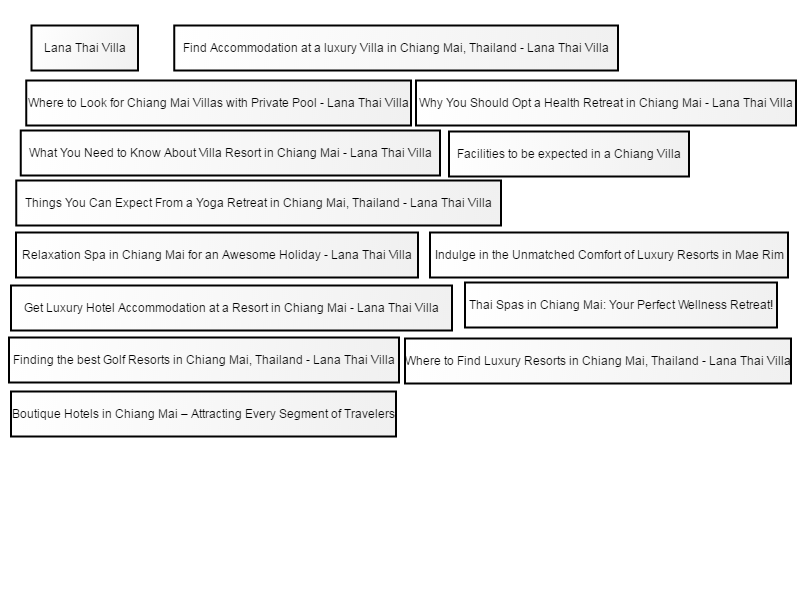 Lana Thai Villa

Find Accommodation at a luxury Villa in Chiang Mai, Thailand - Lana Thai Villa

Where to Look for Chiang Mai Villas with Private Pool - Lana Thai Villa

Why You Should Opt a Health Retreat in Chiang Mai - Lana Thai Villa

What You Need to Know About Villa Resort in Chiang Mai - Lana Thai Villa

Facilities to be expected in a Chiang Villa

Things You Can Expect From a Yoga Retreat in Chiang Mai, Thailand - Lana Thai Villa

Relaxation Spa in Chiang Mai for an Awesome Holiday - Lana Thai Villa

Indulge in the Unmatched Comfort of Luxury Resorts in Mae Rim

Get Luxury Hotel Accommodation at a Resort in Chiang Mai - Lana Thai Villa

Thai Spas in Chiang Mai: Your Perfect Wellness Retreat!

Finding the best Golf Resorts in Chiang Mai, Thailand - Lana Thai Villa

Where to Find Luxury Resorts in Chiang Mai, Thailand - Lana Thai Villa

Boutique Hotels in Chiang Mai – Attracting Every Segment of Travelers